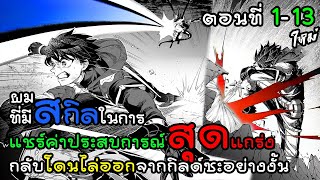 ตอนที่ 1-13
ใหม่

ผม
ที่มีสกิลในการ
แชร์ค่าประสบการณ์สุดแกร่ง
กลับโดนไล่ออกจากกิลด์ซะอย่างงั้น